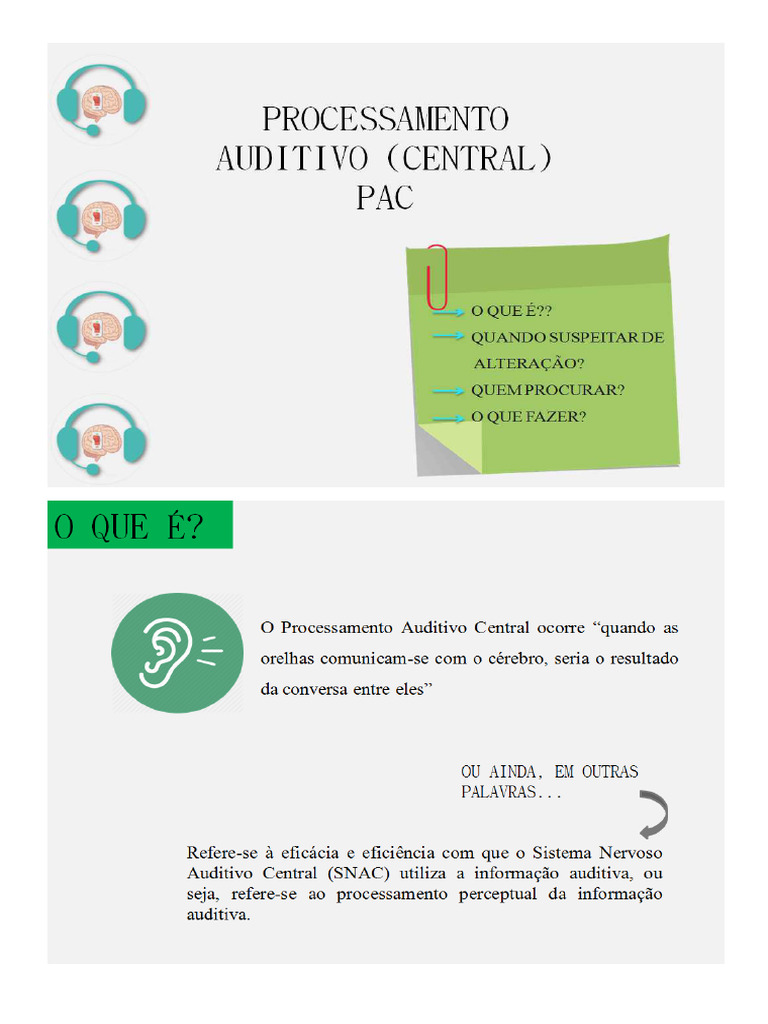 PROCESSAMENTO AUDITIVO (CENTRAL) PAC

O QUE É??
QUANDO SUSPEITAR DE ALTERAÇÃO?
QUEM PROCURAR?
O QUE FAZER?

O QUE É?

O Processamento Auditivo Central ocorre “quando as orelhas comunicam-se com o cérebro, seria o resultado da conversa entre eles”

OU AINDA, EM OUTRAS PALAVRAS...

Refere-se à eficácia e eficiência com que o Sistema Nervoso Auditivo Central (SNAC) utiliza a informação auditiva, ou seja, refere-se ao processamento perceptual da informação auditiva.